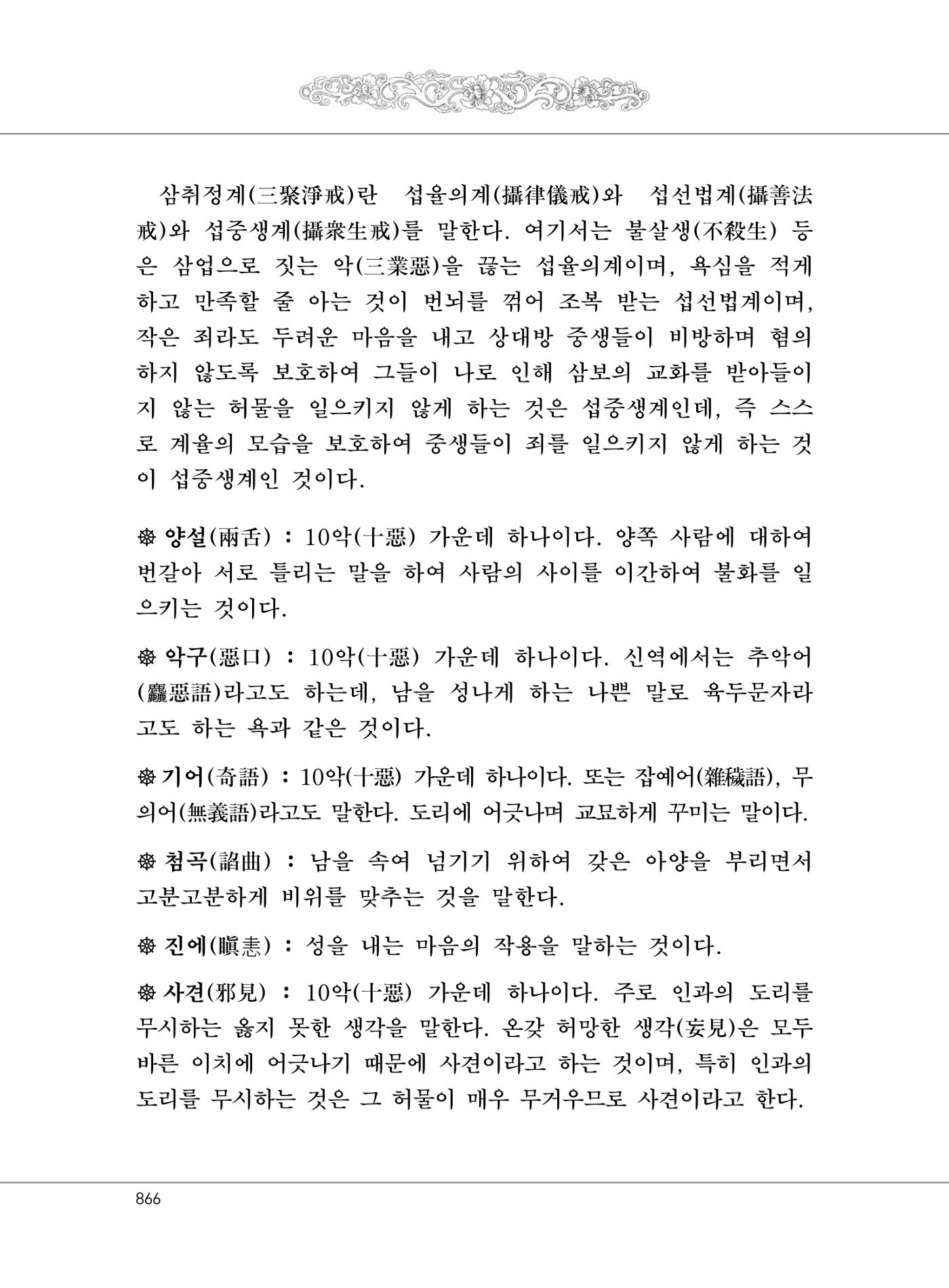 삼취정계(三聚淨戒)란 섭율의계(攝律儀戒)와 섭선법계(攝善法戒)와 섭중생계(攝衆生戒)를 말한다. 여기서는 불살생(不殺生) 등은 삼업으로 짓는 악(三業惡)을 끊는 섭율의계이며, 욕심을 적게 하고 만족할 줄 아는 것이 번뇌를 꺾어 조복 받는 섭선법계이며, 작은 죄라도 두려운 마음을 내고 상대방 중생들이 비방하며 혐의하지 않도록 보호하여 그들이 나로 인해 삼보의 교화를 받아들이지 않는 허물을 일으키지 않게 하는 것은 섭중생계인데, 즉 스스로 계율의 모습을 보호하여 중생들이 죄를 일으키지 않게 하는 것이 섭중생계인 것이다.

☸ 양설(兩舌) : 10악(十惡) 가운데 하나이다. 양쪽 사람에 대하여 번갈아 서로 틀리는 말을 하여 사람의 사이를 이간하여 불화를 일으키는 것이다.

☸ 악구(惡口) : 10악(十惡) 가운데 하나이다. 신역에서는 추악어(麤惡語)라고도 하는데, 남을 성나게 하는 나쁜 말로 육두문자라고도 하는 욕과 같은 것이다.

☸ 기어(奇語) : 10악(十惡) 가운데 하나이다. 또는 잡예어(雜穢語), 무의어(無義語)라고도 말한다. 도리에 어긋나며 교묘하게 꾸미는 말이다.

☸ 첨곡(諂曲) : 남을 속여 넘기기 위하여 갖은 아양을 부리면서 고분고분하게 비위를 맞추는 것을 말한다.

☸ 진에(瞋恚) : 성을 내는 마음의 작용을 말하는 것이다.

☸ 사견(邪見) : 10악(十惡) 가운데 하나이다. 주로 인과의 도리를 무시하는 옳지 못한 생각을 말한다. 온갖 허망한 생각(妄見)은 모두 바른 이치에 어긋나기 때문에 사견이라고 하는 것이며, 특히 인과의 도리를 무시하는 것은 그 허물이 매우 무거우므로 사견이라고 한다.

866